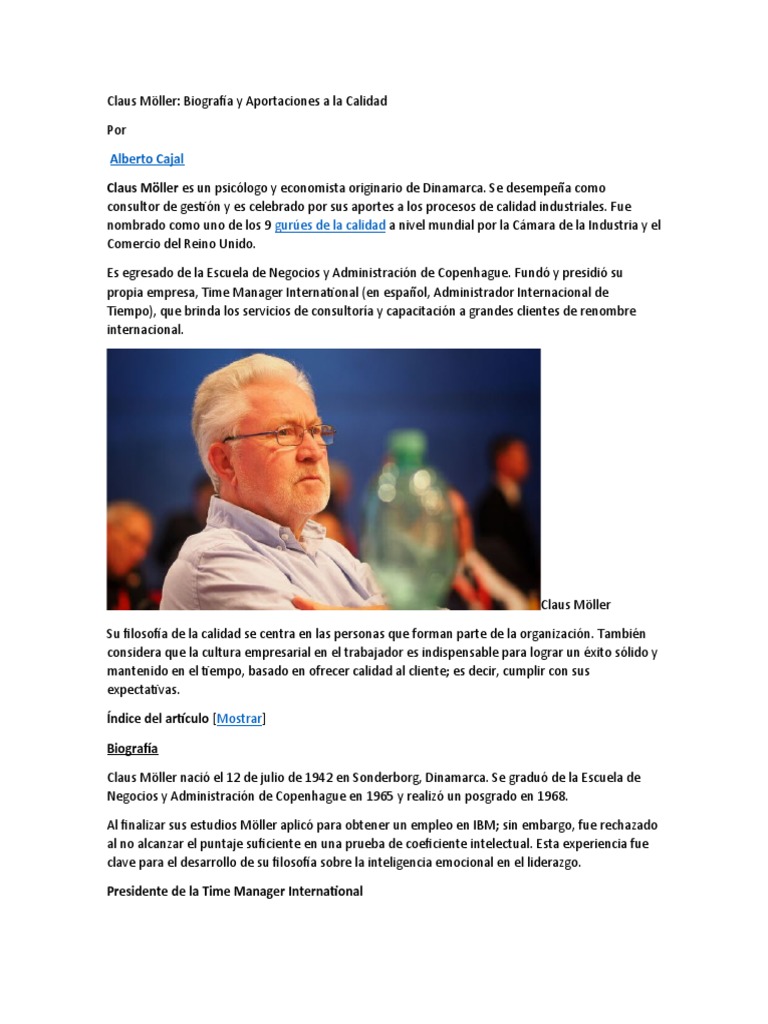 Claus Möller: Biografía y Aportaciones a la Calidad

Por

Alberto Cajal

Claus Möller es un psicólogo y economista originario de Dinamarca. Se desempeña como consultor de gestión y es celebrado por sus aportes a los procesos de calidad industriales. Fue nombrado como uno de los 9 gurúes de la calidad a nivel mundial por la Cámara de la Industria y el Comercio del Reino Unido.

Es egresado de la Escuela de Negocios y Administración de Copenhague. Fundó y presidió su propia empresa, Time Manager International (en español, Administrador Internacional de Tiempo), que brinda los servicios de consultoría y capacitación a grandes clientes de renombre internacional.

Claus Möller

Su filosofía de la calidad se centra en las personas que forman parte de la organización. También considera que la cultura empresarial en el trabajador es indispensable para lograr un éxito sólido y mantenido en el tiempo, basado en ofrecer calidad al cliente; es decir, cumplir con sus expectativas.

Índice del artículo [Mostrar]

Biografía

Claus Möller nació el 12 de julio de 1942 en Sonderborg, Dinamarca. Se graduó de la Escuela de Negocios y Administración de Copenhague en 1965 y realizó un posgrado en 1968.

Al finalizar sus estudios Möller aplicó para obtener un empleo en IBM; sin embargo, fue rechazado al no alcanzar el puntaje suficiente en una prueba de coeficiente intelectual. Esta experiencia fue clave para el desarrollo de su filosofía sobre la inteligencia emocional en el liderazgo.

Presidente de la Time Manager International